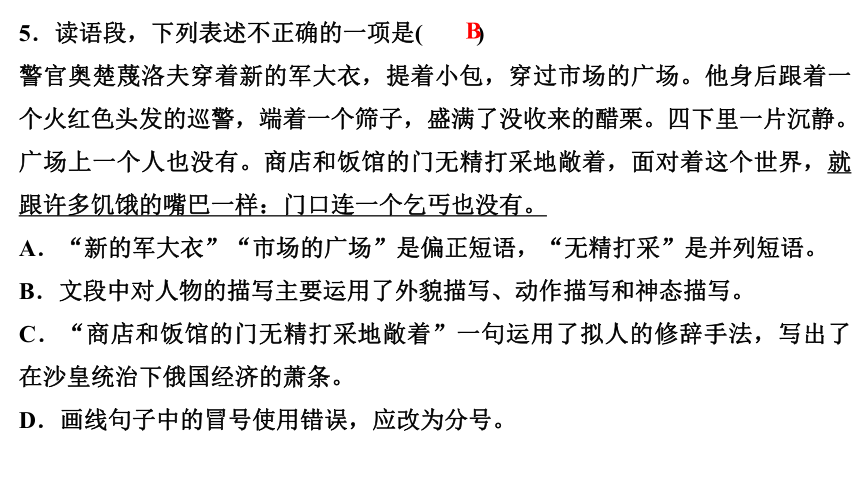 5．读语段，下列表述不正确的一项是(　B　)

警官奥楚蔑洛夫穿着新的军大衣，提着小包，穿过市场的广场。他身后跟着一个火红色头发的巡警，端着一个筛子，盛满了没收来的醋栗。四下里一片沉静。广场上一个人也没有。商店和饭馆的门无精打采地敞着，面对着这个世界，就跟许多饥饿的嘴巴一样：门口连一个乞丐也没有。

A．“新的军大衣”“市场的广场”是偏正短语，“无精打采”是并列短语。

B．文段中对人物的描写主要运用了外貌描写、动作描写和神态描写。

C．“商店和饭馆的门无精打采地敞着”一句运用了拟人的修辞手法，写出了在沙皇统治下俄国经济的萧条。

D．画线句子中的冒号使用错误，应改为分号。